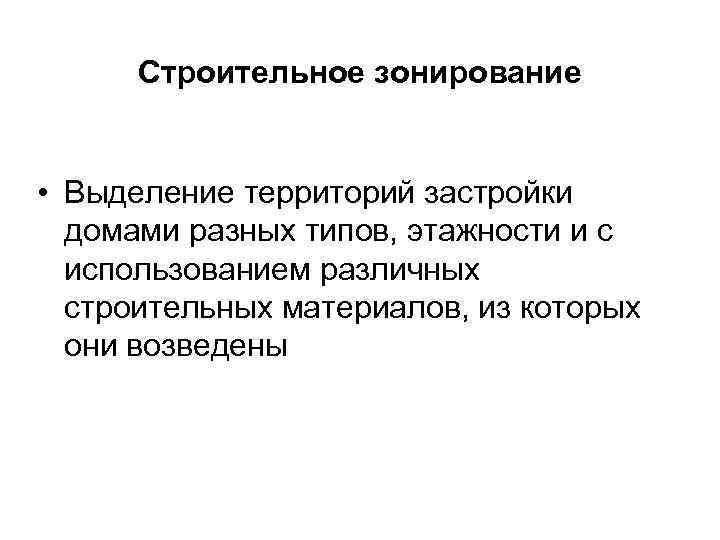 Строительное зонирование

• Выделение территорий застройки домами разных типов, этажности и с использованием различных строительных материалов, из которых они возведены